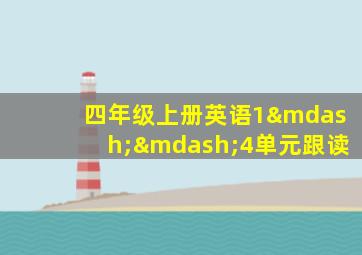 四年级上册英语1&mdash;&mdash;4单元跟读